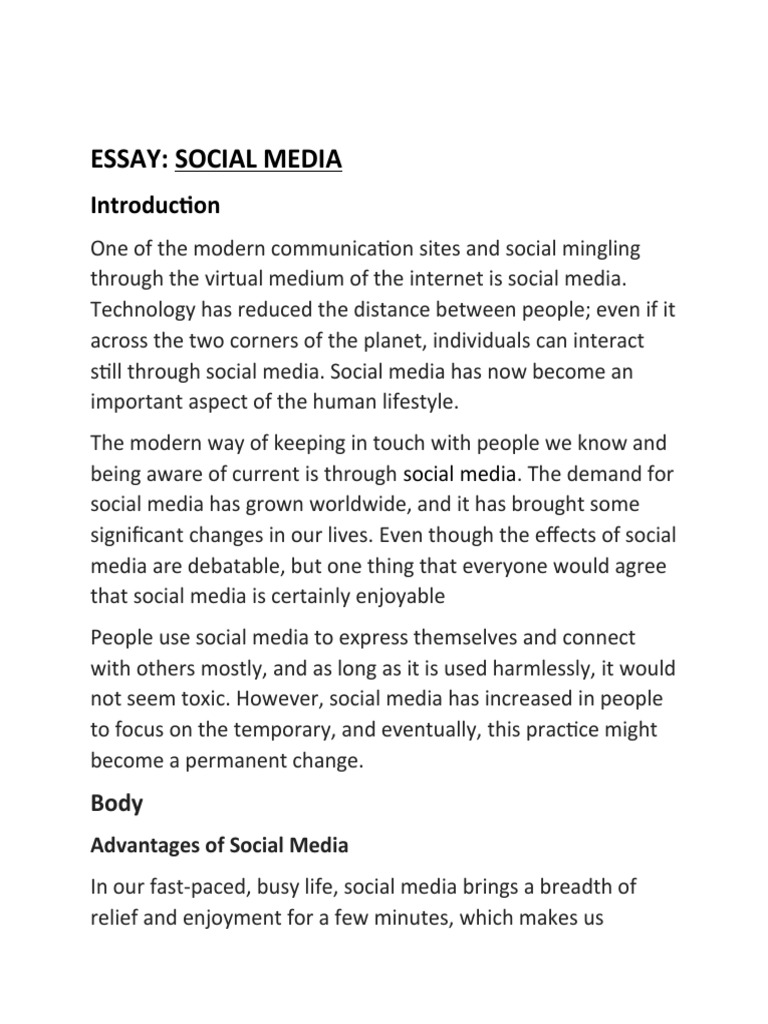 ESSAY: SOCIAL MEDIA

Introduction

One of the modern communication sites and social mingling through the virtual medium of the internet is social media. Technology has reduced the distance between people; even if it across the two corners of the planet, individuals can interact still through social media. Social media has now become an important aspect of the human lifestyle.

The modern way of keeping in touch with people we know and being aware of current is through social media. The demand for social media has grown worldwide, and it has brought some significant changes in our lives. Even though the effects of social media are debatable, but one thing that everyone would agree that social media is certainly enjoyable

People use social media to express themselves and connect with others mostly, and as long as it is used harmlessly, it would not seem toxic. However, social media has increased in people to focus on the temporary, and eventually, this practice might become a permanent change.

Body

Advantages of Social Media

In our fast-paced, busy life, social media brings a breadth of relief and enjoyment for a few minutes, which makes us